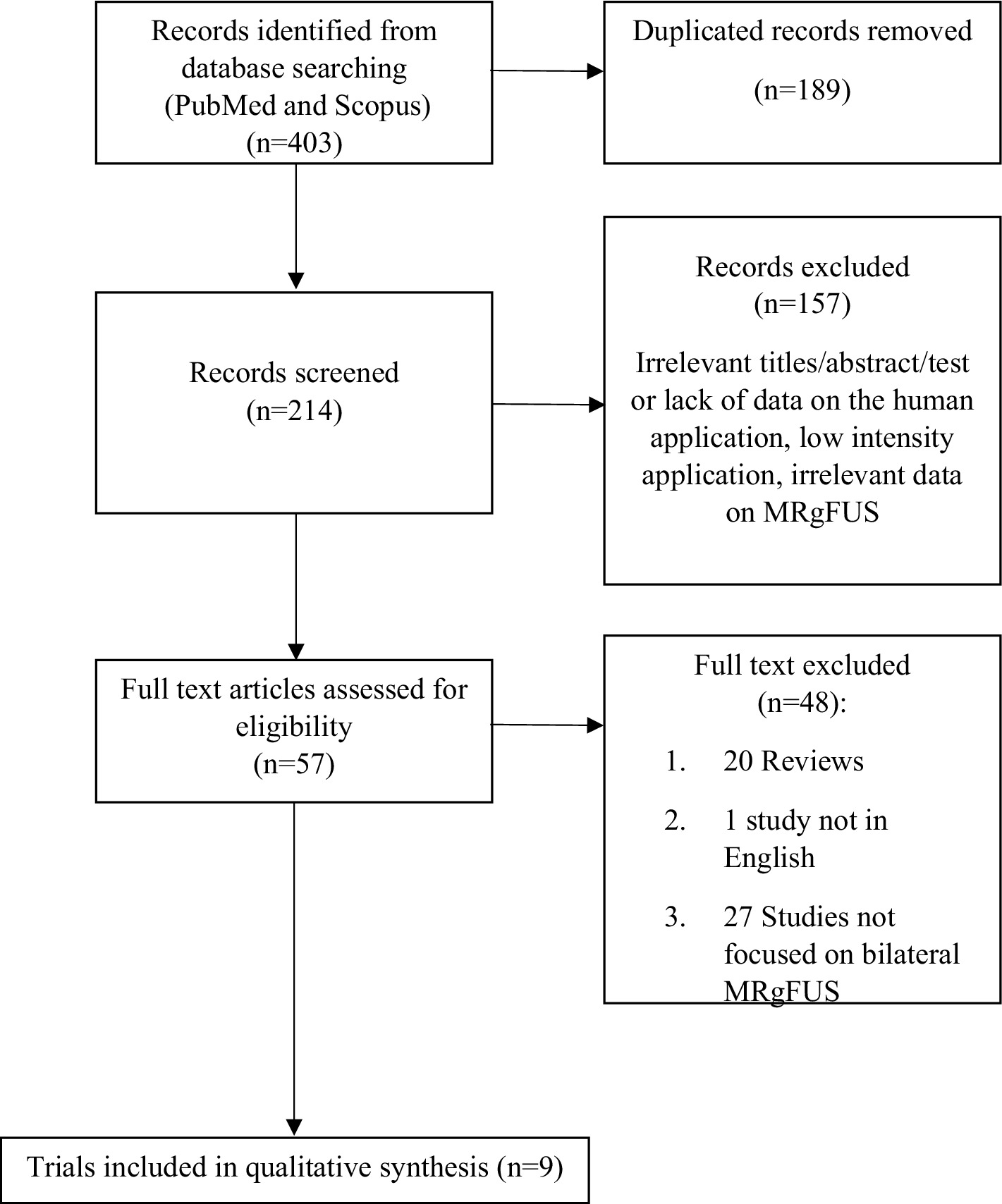 Records identified from database searching (PubMed and Scopus) (n=403)

Duplicated records removed

(n=189)

Records screened (n=214)

Records excluded (n=157)

Irrelevant titles/abstract/test or lack of data on the human application, low intensity application, irrelevant data on MRgFUS

Full text articles assessed for eligibility (n=57)

Full text excluded (n=48):

1. 20 Reviews

2. 1 study not in English

3. 27 Studies not focused on bilateral MRgFUS

Trials included in qualitative synthesis (n=9)